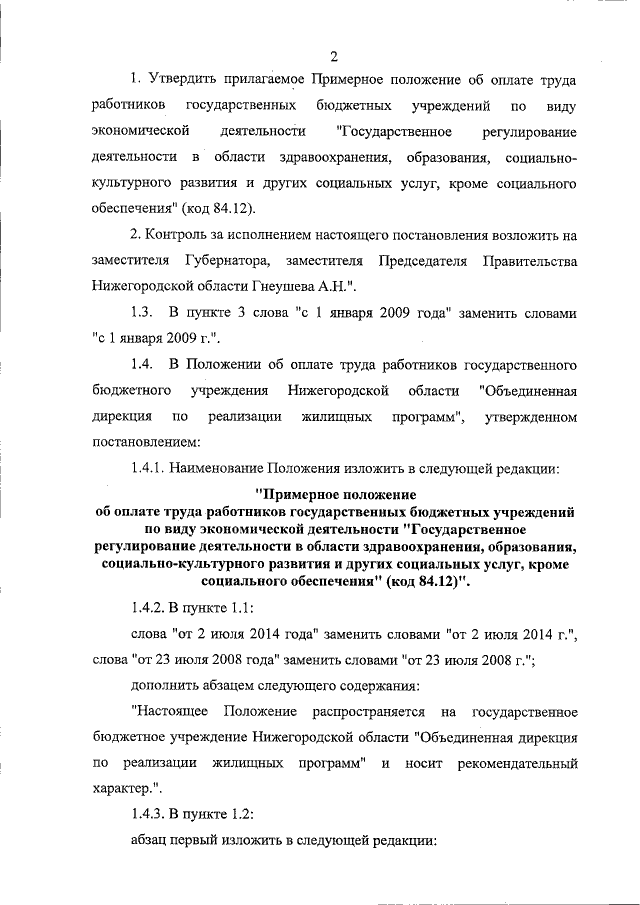 2

1. Утвердить прилагаемое Примерное положение об оплате труда работников государственных бюджетных учреждений по виду экономической деятельности "Государственное регулирование деятельности в области здравоохранения, образования, социально-культурного развития и других социальных услуг, кроме социального обеспечения" (код 84.12).

2. Контроль за исполнением настоящего постановления возложить на заместителя Губернатора, заместителя Председателя Правительства Нижегородской области Гнеушева А.Н.".

1.3. В пункте 3 слова "с 1 января 2009 года" заменить словами "с 1 января 2009 г.".

1.4. В Положении об оплате труда работников государственного бюджетного учреждения Нижегородской области "Объединенная дирекция по реализации жилищных программ", утвержденном постановлением:

1.4.1. Наименование Положения изложить в следующей редакции:

"Примерное положение
об оплате труда работников государственных бюджетных учреждений по виду экономической деятельности "Государственное регулирование деятельности в области здравоохранения, образования, социально-культурного развития и других социальных услуг, кроме социального обеспечения" (код 84.12)".

1.4.2. В пункте 1.1:

слова "от 2 июля 2014 года" заменить словами "от 2 июля 2014 г.",
слова "от 23 июля 2008 года" заменить словами "от 23 июля 2008 г.";

дополнить абзацем следующего содержания:

"Настоящее Положение распространяется на государственное бюджетное учреждение Нижегородской области "Объединенная дирекция по реализации жилищных программ" и носит рекомендательный характер.".

1.4.3. В пункте 1.2:

абзац первый изложить в следующей редакции: